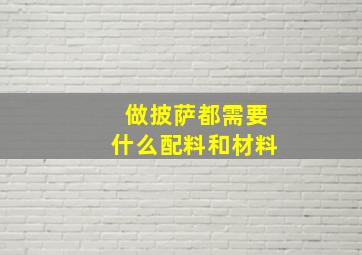 做披萨都需要
什么配料和材料